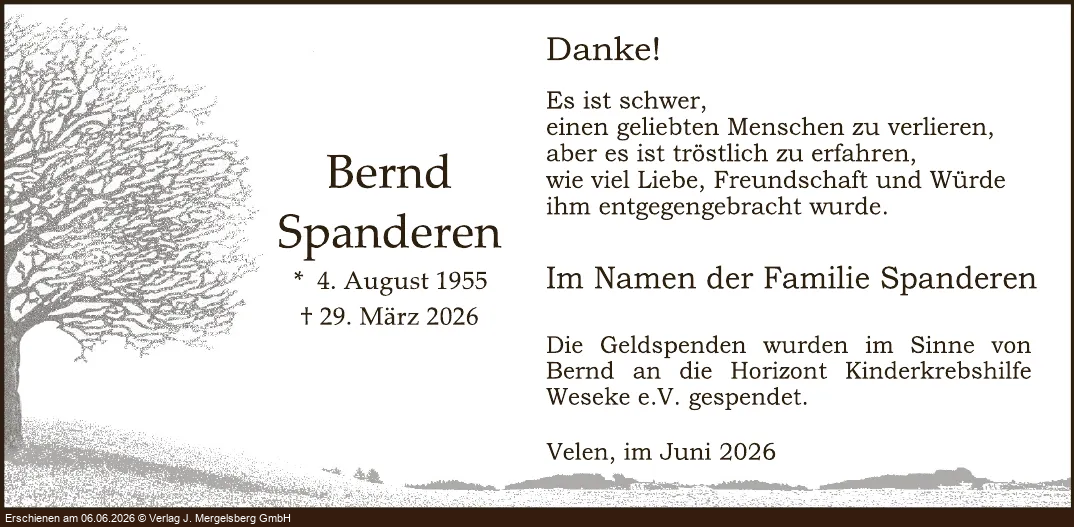 Bernd
Spanderen
* 4. August 1955
† 29. März 2026

Danke!

Es ist schwer,
einen geliebten Menschen zu verlieren,
aber es ist tröstlich zu erfahren,
wie viel Liebe, Freundschaft und Würde
ihm entgegengebracht wurde.

Im Namen der Familie Spanderen

Die Geldspenden wurden im Sinne von Bernd an die Horizont Kinderkrebshilfe Weseke e.V. gespendet.

Velen, im Juni 2026

Erschienen am 06.06.2026 © Verlag J. Mergelsberg GmbH